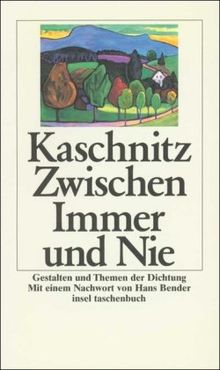 Kaschnitz
Zwischen
Immer
und Nie

Gestalten und Themen der Dichtung
Mit einem Nachwort von Hans Bender
insel taschenbuch